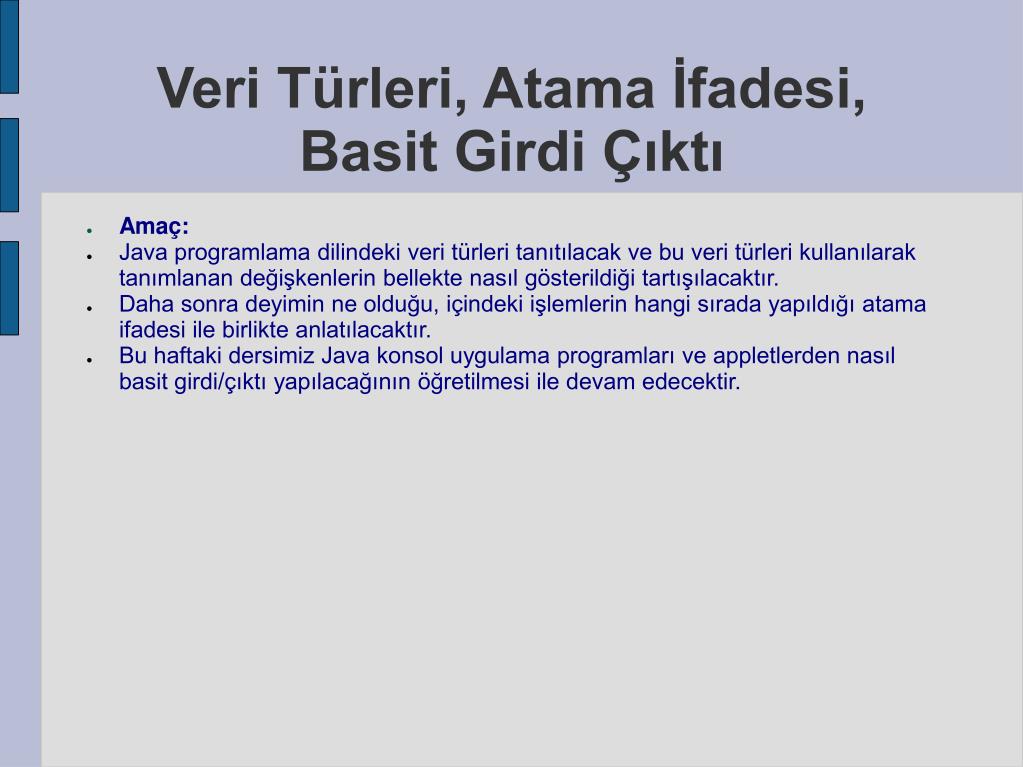 Veri Türleri, Atama İfadesi, Basit Girdi Çıktı

- Amaç:
- Java programlama dilindeki veri türleri tanıtılacak ve bu veri türleri kullanılarak tanımlanan değişkenlerin bellekte nasıl gösterildiği tartışılacaktır.
- Daha sonra deyimin ne olduğu, içindeki işlemlerin hangi sırada yapıldığı atama ifadesi ile birlikte anlatılacaktır.
- Bu haftaki dersimiz Java konsol uygulama programları ve appletlerden nasıl basit girdi/çıktı yapılacağının öğretilmesi ile devam edecektir.